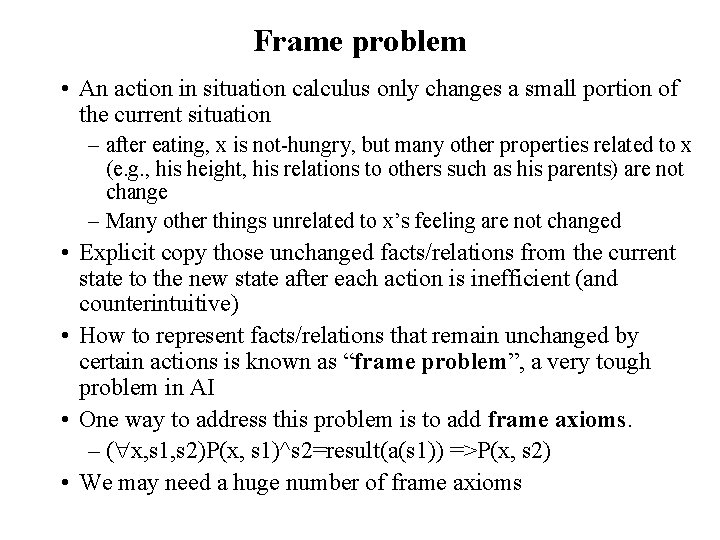 Frame problem

• An action in situation calculus only changes a small portion of the current situation

– after eating, x is not-hungry, but many other properties related to x (e.g., his height, his relations to others such as his parents) are not change

– Many other things unrelated to x's feeling are not changed

• Explicit copy those unchanged facts/relations from the current state to the new state after each action is inefficient (and counterintuitive)

• How to represent facts/relations that remain unchanged by certain actions is known as "frame problem", a very tough problem in AI

• One way to address this problem is to add frame axioms.

– ($\forall$x,s1,s2)P(x, s1)^s2=result(a(s1)) =>P(x, s2)

• We may need a huge number of frame axioms